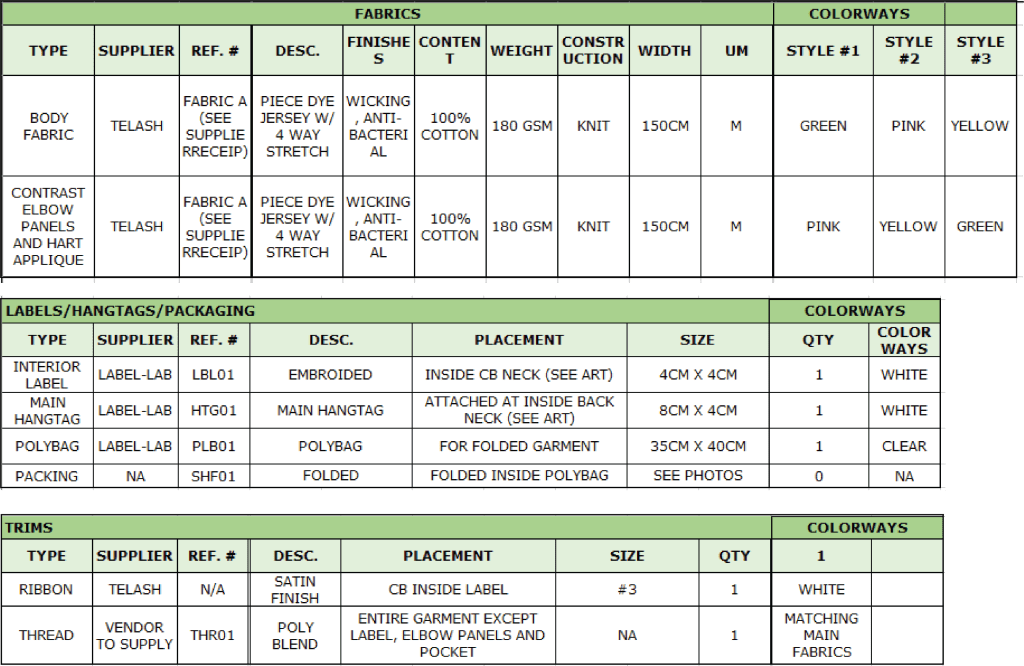 | FABRICS | | | | | | | | | | COLORWAYS | | |
|---|---|---|---|---|---|---|---|---|---|---|---|---|
| TYPE | SUPPLIER | REF. # | DESC. | FINISHES | CONTENT | WEIGHT | CONSTRUCTION | WIDTH | UM | STYLE #1 | STYLE #2 | STYLE #3 |
| BODY FABRIC | TELASH | FABRIC A (SEE SUPPLIERRECEIP) | PIECE DYE JERSEY W/ 4 WAY STRETCH | WICKING, ANTI-BACTERIAL | 100% COTTON | 180 GSM | KNIT | 150CM | M | GREEN | PINK | YELLOW |
| CONTRAST ELBOW PANELS AND HART APPLIQUE | TELASH | FABRIC A (SEE SUPPLIERRECEIP) | PIECE DYE JERSEY W/ 4 WAY STRETCH | WICKING, ANTI-BACTERIAL | 100% COTTON | 180 GSM | KNIT | 150CM | M | PINK | YELLOW | GREEN |

| LABELS/HANGTAGS/PACKAGING | | | | | | COLORWAYS | |
|---|---|---|---|---|---|---|---|
| TYPE | SUPPLIER | REF. # | DESC. | PLACEMENT | SIZE | QTY | COLOR WAYS |
| INTERIOR LABEL | LABEL-LAB | LBL01 | EMBROIDED | INSIDE CB NECK (SEE ART) | 4CM X 4CM | 1 | WHITE |
| MAIN HANGTAG | LABEL-LAB | HTG01 | MAIN HANGTAG | ATTACHED AT INSIDE BACK NECK (SEE ART) | 8CM X 4CM | 1 | WHITE |
| POLYBAG | LABEL-LAB | PLB01 | POLYBAG | FOR FOLDED GARMENT | 35CM X 40CM | 1 | CLEAR |
| PACKING | NA | SHF01 | FOLDED | FOLDED INSIDE POLYBAG | SEE PHOTOS | 0 | NA |

| TRIMS | | | | | | | COLORWAYS | |
|---|---|---|---|---|---|---|---|---|
| TYPE | SUPPLIER | REF. # | DESC. | PLACEMENT | SIZE | QTY | 1 | |
| RIBBON | TELASH | N/A | SATIN FINISH | CB INSIDE LABEL | #3 | 1 | WHITE | |
| THREAD | VENDOR TO SUPPLY | THR01 | POLY BLEND | ENTIRE GARMENT EXCEPT LABEL, ELBOW PANELS AND POCKET | NA | 1 | MATCHING MAIN FABRICS | |